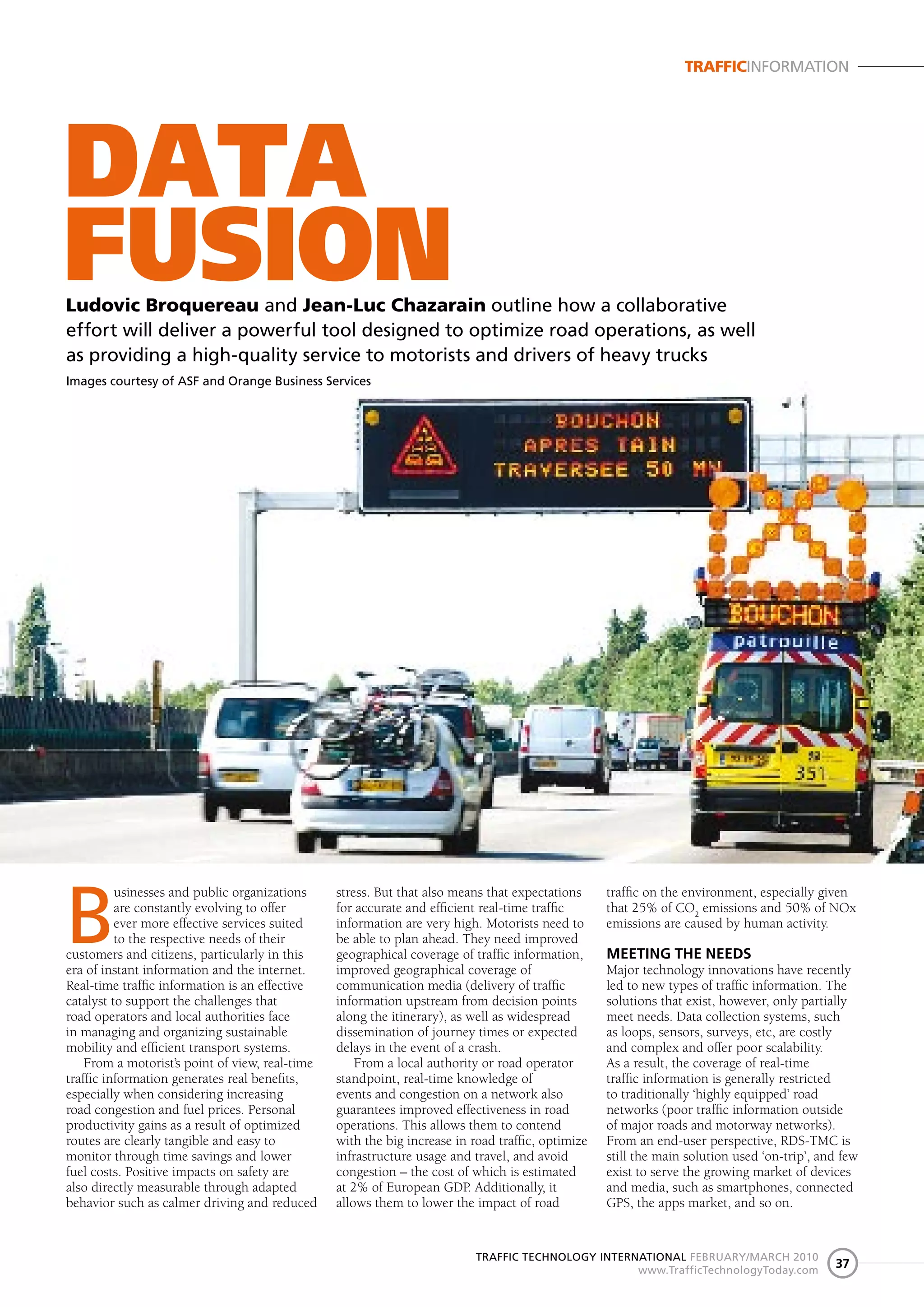 TRAFFICINFORMATION

DATA FUSION

Ludovic Broquereau and Jean-Luc Chazarain outline how a collaborative effort will deliver a powerful tool designed to optimize road operations, as well as providing a high-quality service to motorists and drivers of heavy trucks

Images courtesy of ASF and Orange Business Services

BOUCHON
APRES TAIN
TRAVERSEE 50 MN

BOUCHON
patrouille

351

Businesses and public organizations are constantly evolving to offer ever more effective services suited to the respective needs of their customers and citizens, particularly in this era of instant information and the internet. Real-time traffic information is an effective catalyst to support the challenges that road operators and local authorities face in managing and organizing sustainable mobility and efficient transport systems.

From a motorist's point of view, real-time traffic information generates real benefits, especially when considering increasing road congestion and fuel prices. Personal productivity gains as a result of optimized routes are clearly tangible and easy to monitor through time savings and lower fuel costs. Positive impacts on safety are also directly measurable through adapted behavior such as calmer driving and reduced stress. But that also means that expectations for accurate and efficient real-time traffic information are very high. Motorists need to be able to plan ahead. They need improved geographical coverage of traffic information, improved geographical coverage of communication media (delivery of traffic information upstream from decision points along the itinerary), as well as widespread dissemination of journey times or expected delays in the event of a crash.

From a local authority or road operator standpoint, real-time knowledge of events and congestion on a network also guarantees improved effectiveness in road operations. This allows them to contend with the big increase in road traffic, optimize infrastructure usage and travel, and avoid congestion – the cost of which is estimated at 2% of European GDP. Additionally, it allows them to lower the impact of road traffic on the environment, especially given that 25% of $CO_2$ emissions and 50% of NOx emissions are caused by human activity.

MEETING THE NEEDS
Major technology innovations have recently led to new types of traffic information. The solutions that exist, however, only partially meet needs. Data collection systems, such as loops, sensors, surveys, etc, are costly and complex and offer poor scalability. As a result, the coverage of real-time traffic information is generally restricted to traditionally 'highly equipped' road networks (poor traffic information outside of major roads and motorway networks). From an end-user perspective, RDS-TMC is still the main solution used 'on-trip', and few exist to serve the growing market of devices and media, such as smartphones, connected GPS, the apps market, and so on.

TRAFFIC TECHNOLOGY INTERNATIONAL FEBRUARY/MARCH 2010
www.TrafficTechnologyToday.com 37